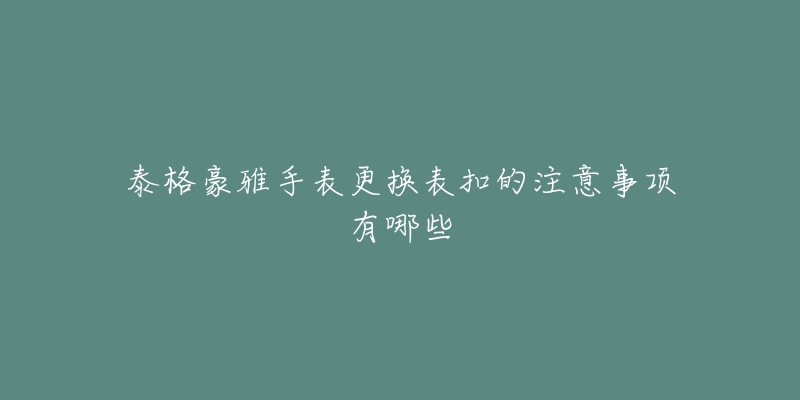 泰格豪雅手表更换表扣的注意事项有哪些